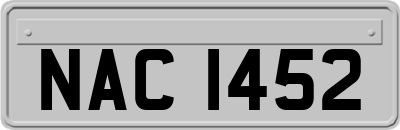 NAC 1452